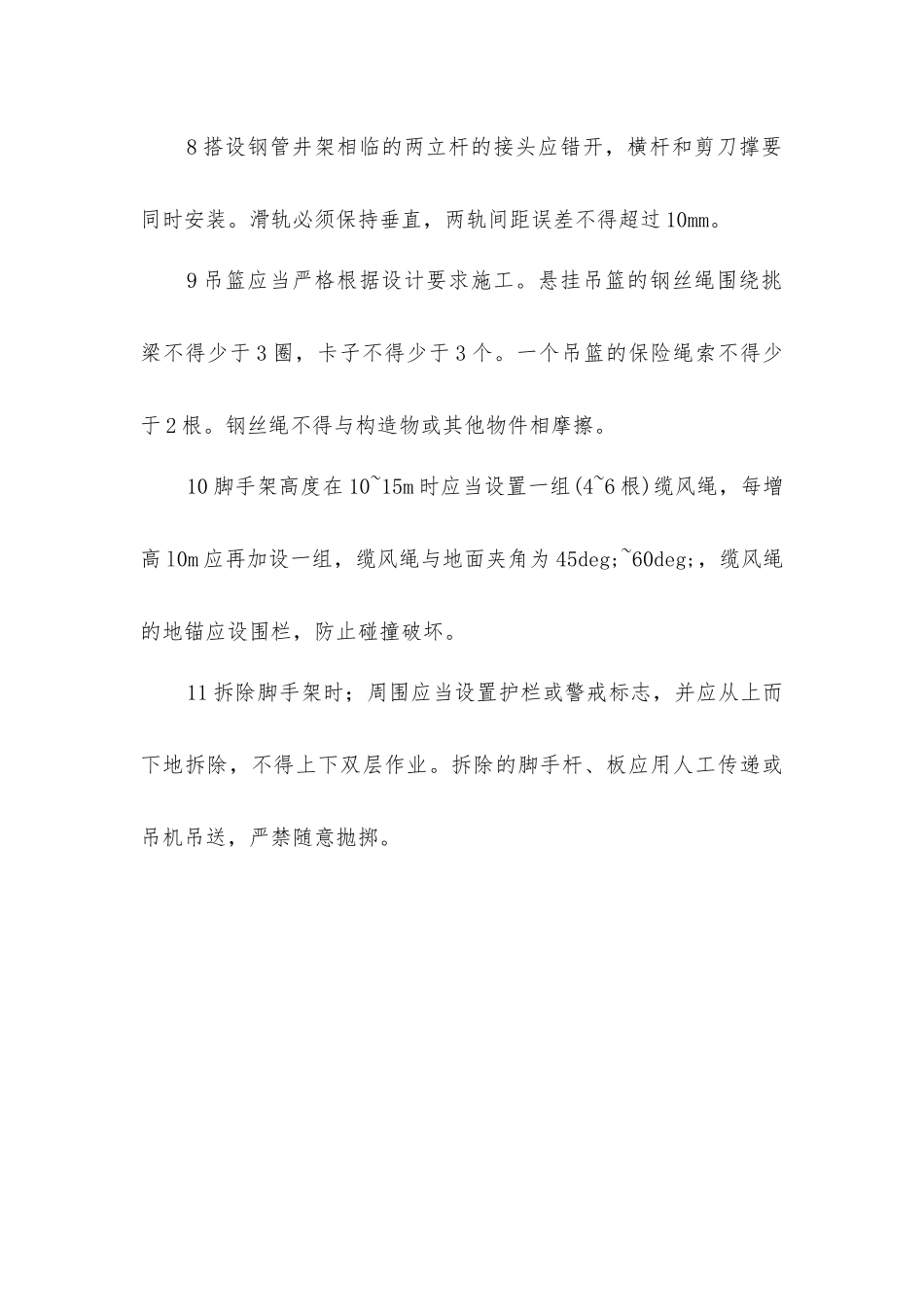 8搭设钢管井架相临的两立杆的接头应错开，横杆和剪刀撑要同时安装。滑轨必须保持垂直，两轨间距误差不得超过10mm。

9吊篮应当严格根据设计要求施工。悬挂吊篮的钢丝绳围绕挑梁不得少于3圈，卡子不得少于3个。一个吊篮的保险绳索不得少于2根。钢丝绳不得与构造物或其他物件相摩擦。

10脚手架高度在10~15m时应当设置一组(4~6根)缆风绳，每增高10m应再加设一组，缆风绳与地面夹角为45deg;~60deg;，缆风绳的地锚应设围栏，防止碰撞破坏。

11拆除脚手架时；周围应当设置护栏或警戒标志，并应从上而下地拆除，不得上下双层作业。拆除的脚手杆、板应用人工传递或吊机吊送，严禁随意抛掷。